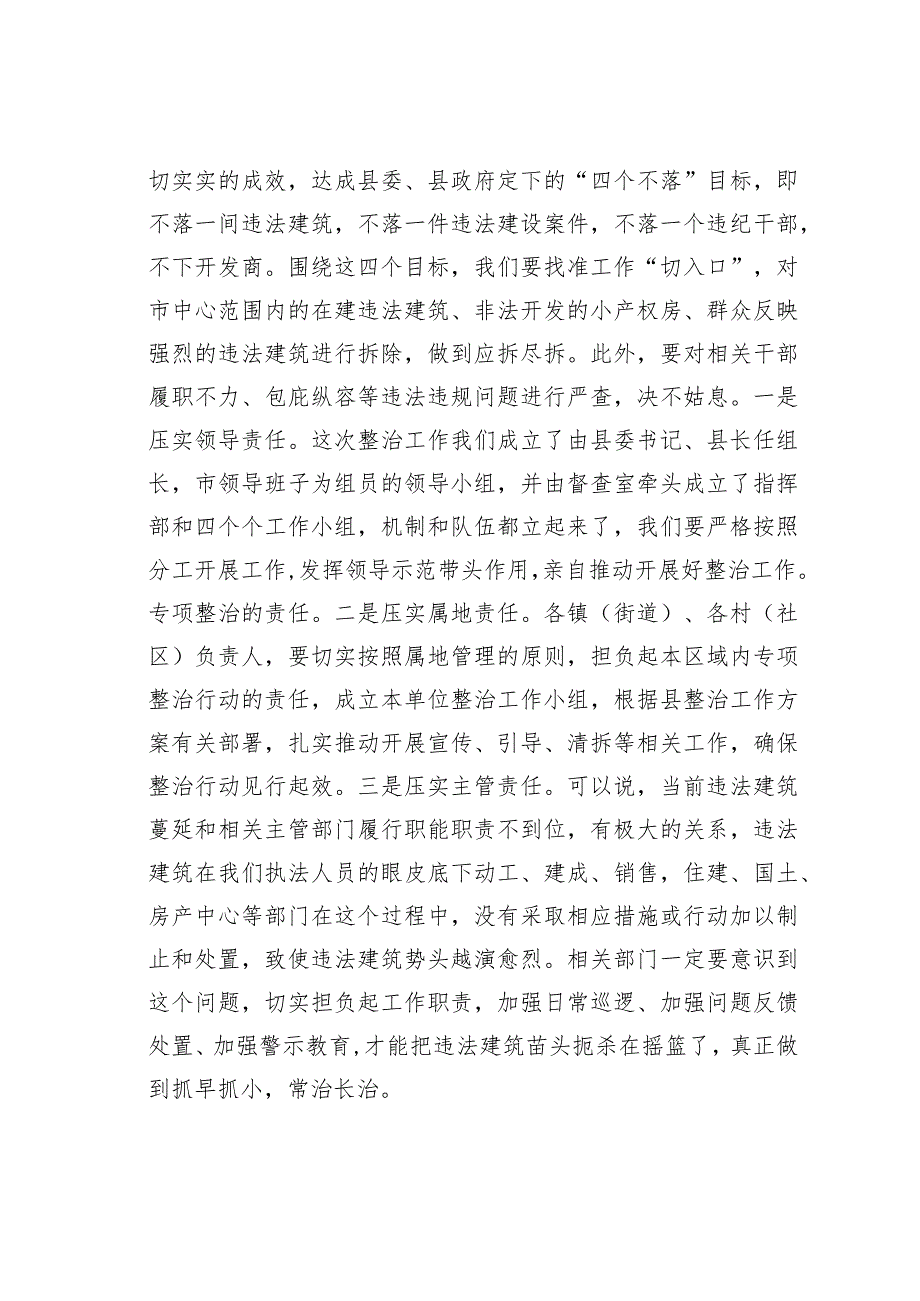 切实实的成效，达成县委、县政府定下的“四个不落”目标，即不落一间违法建筑，不落一件违法建设案件，不落一个违纪干部，不下开发商。围绕这四个目标，我们要找准工作“切入口”，对市中心范围内的在建违法建筑、非法开发的小产权房、群众反映强烈的违法建筑进行拆除，做到应拆尽拆。此外，要对相关干部履职不力、包庇纵容等违法违规问题进行严查，决不姑息。一是压实领导责任。这次整治工作我们成立了由县委书记、县长任组长，市领导班子为组员的领导小组，并由督查室牵头成立了指挥部和四个个工作小组，机制和队伍都立起来了，我们要严格按照分工开展工作,发挥领导示范带头作用,亲自推动开展好整治工作。专项整治的责任。二是压实属地责任。各镇（街道）、各村（社区）负责人，要切实按照属地管理的原则，担负起本区域内专项整治行动的责任，成立本单位整治工作小组，根据县整治工作方案有关部署，扎实推动开展宣传、引导、清拆等相关工作，确保整治行动见行起效。三是压实主管责任。可以说，当前违法建筑蔓延和相关主管部门履行职能职责不到位，有极大的关系，违法建筑在我们执法人员的眼皮底下动工、建成、销售，住建、国土、房产中心等部门在这个过程中，没有采取相应措施或行动加以制止和处置，致使违法建筑势头越演愈烈。相关部门一定要意识到这个问题，切实担负起工作职责，加强日常巡逻、加强问题反馈处置、加强警示教育,才能把违法建筑苗头扼杀在摇篮了，真正做到抓早抓小，常治长治。